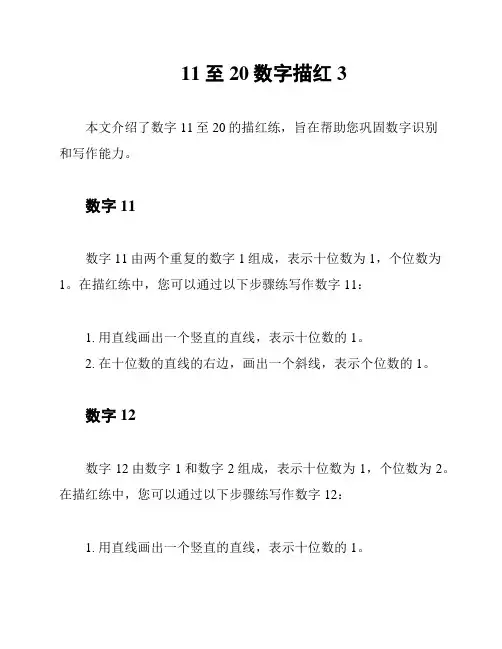 11 至 20 数字描红 3

本文介绍了数字 11 至 20 的描红练，旨在帮助您巩固数字识别和写作能力。

数字 11

数字 11 由两个重复的数字 1 组成，表示十位数为 1，个位数为 1。在描红练中，您可以通过以下步骤练写作数字 11：

1. 用直线画出一个竖直的直线，表示十位数的 1。
2. 在十位数的直线的右边，画出一个斜线，表示个位数的 1。

数字 12

数字 12 由数字 1 和数字 2 组成，表示十位数为 1，个位数为 2。在描红练中，您可以通过以下步骤练写作数字 12：

1. 用直线画出一个竖直的直线，表示十位数的 1。